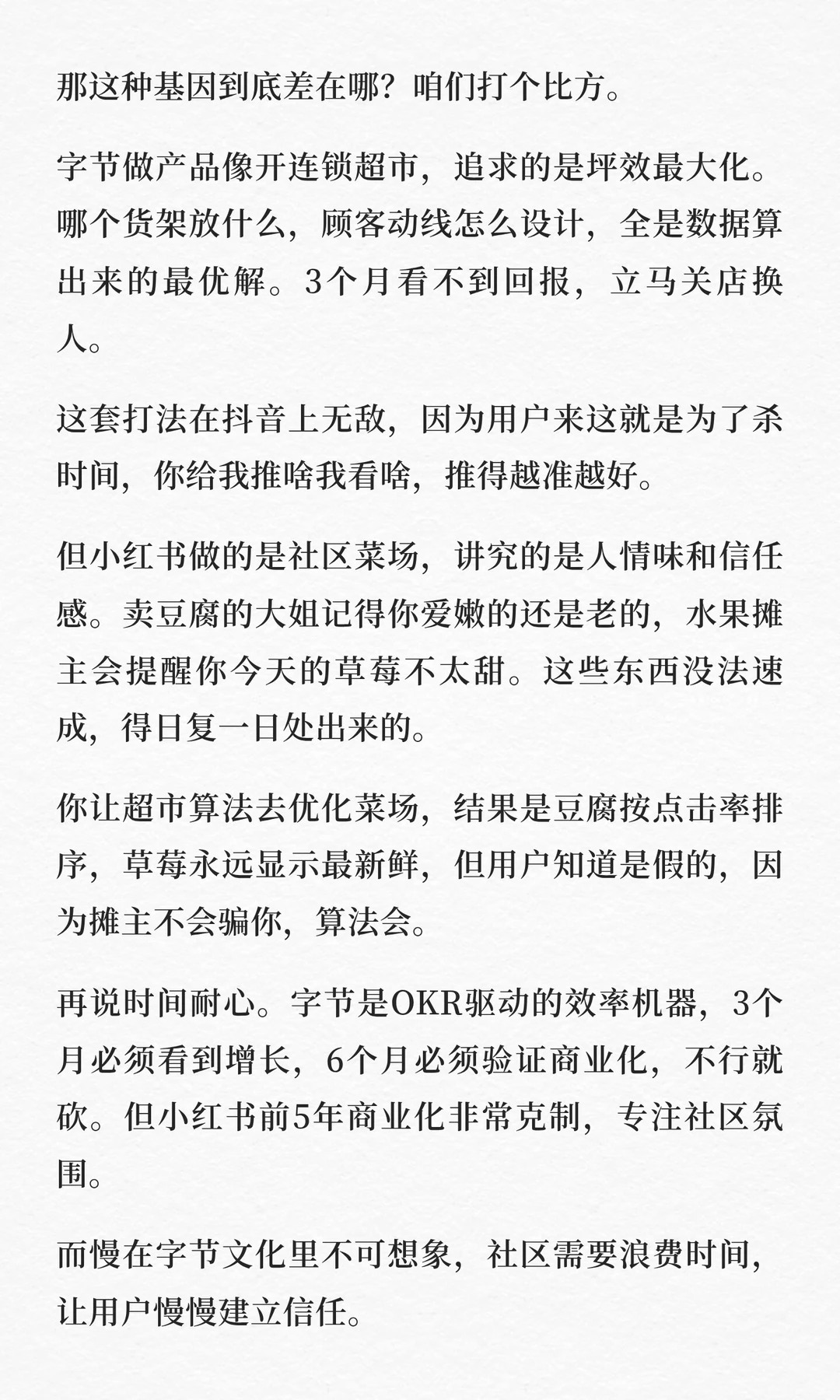 那这种基因到底差在哪？咱们打个比方。

字节做产品像开连锁超市，追求的是坪效最大化。哪个货架放什么，顾客动线怎么设计，全是数据算出来的最优解。3个月看不到回报，立马关店换人。

这套打法在抖音上无敌，因为用户来这就是为了杀时间，你给我推啥我看啥，推得越准越好。

但小红书做的是社区菜场，讲究的是人情味和信任感。卖豆腐的大姐记得你爱嫩的还是老的，水果摊主会提醒你今天的草莓不太甜。这些东西没法速成，得日复一日处出来的。

你让超市算法去优化菜场，结果是豆腐按点击率排序，草莓永远显示最新鲜，但用户知道是假的，因为摊主不会骗你，算法会。

再说时间耐心。字节是OKR驱动的效率机器，3个月必须看到增长，6个月必须验证商业化，不行就砍。但小红书前5年商业化非常克制，专注社区氛围。

而慢在字节文化里不可想象，社区需要浪费时间，让用户慢慢建立信任。